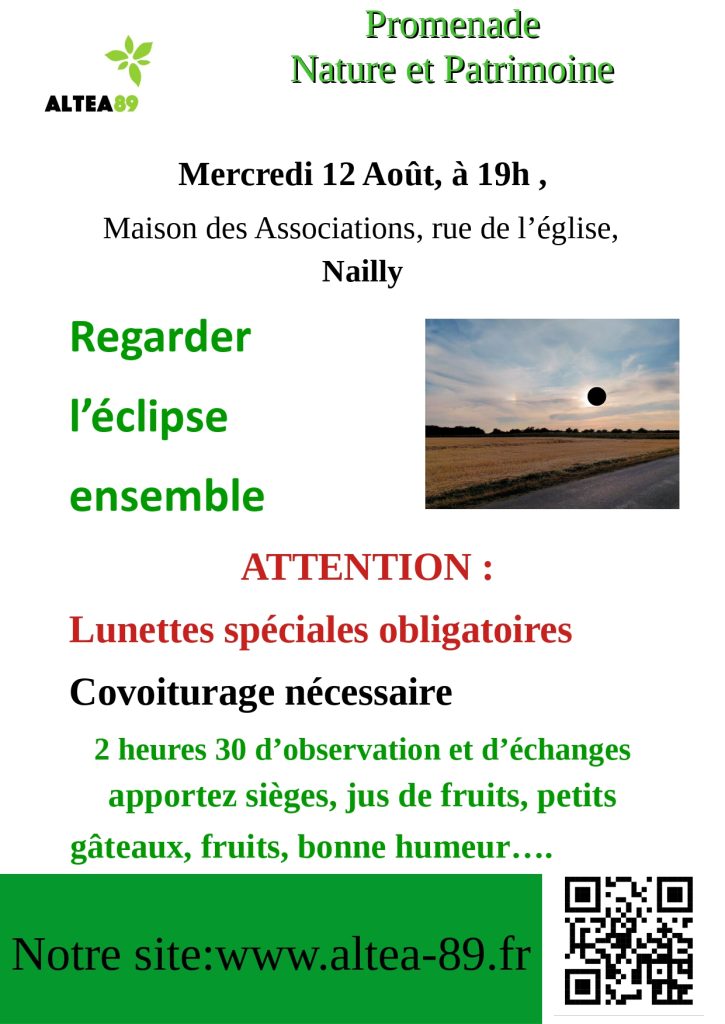 ALTEA89

Promenade
Nature et Patrimoine

Mercredi 12 Août, à 19h ,

Maison des Associations, rue de l’église,
Nailly

Regarder
l’éclipse
ensemble

ATTENTION :

Lunettes spéciales obligatoires

Covoiturage nécessaire

2 heures 30 d’observation et d’échanges
apportez sièges, jus de fruits, petits gâteaux, fruits, bonne humeur….

Notre site:www.altea-89.fr